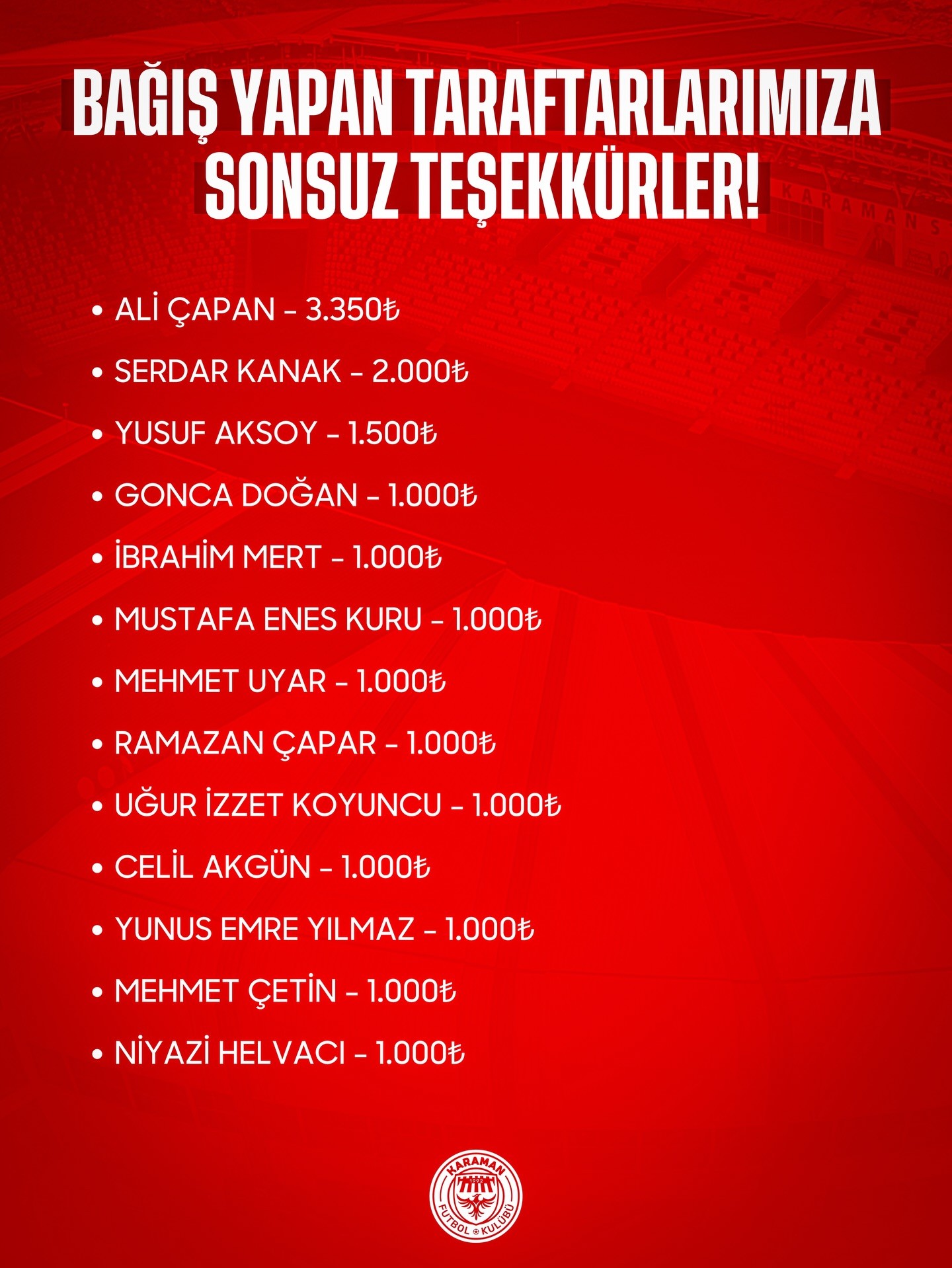 BAĞIŞ YAPAN TARAFTARLARIMIZA SONSUZ TEŞEKKÜRLER!

• ALİ ÇAPAN - 3.350₺

• SERDAR KANAK - 2.000₺

• YUSUF AKSOY - 1.500₺

• GONCA DOĞAN - 1.000₺

• İBRAHİM MERT - 1.000₺

• MUSTAFA ENES KURU - 1.000₺

• MEHMET UYAR - 1.000₺

• RAMAZAN ÇAPAR - 1.000₺

• UĞUR İZZET KOYUNCU - 1.000₺

• CELİL AKGÜN - 1.000₺

• YUNUS EMRE YILMAZ - 1.000₺

• MEHMET ÇETİN - 1.000₺

• NİYAZİ HELVACI - 1.000₺

KARAMAN
1992
FUTBOL KULÜBÜ